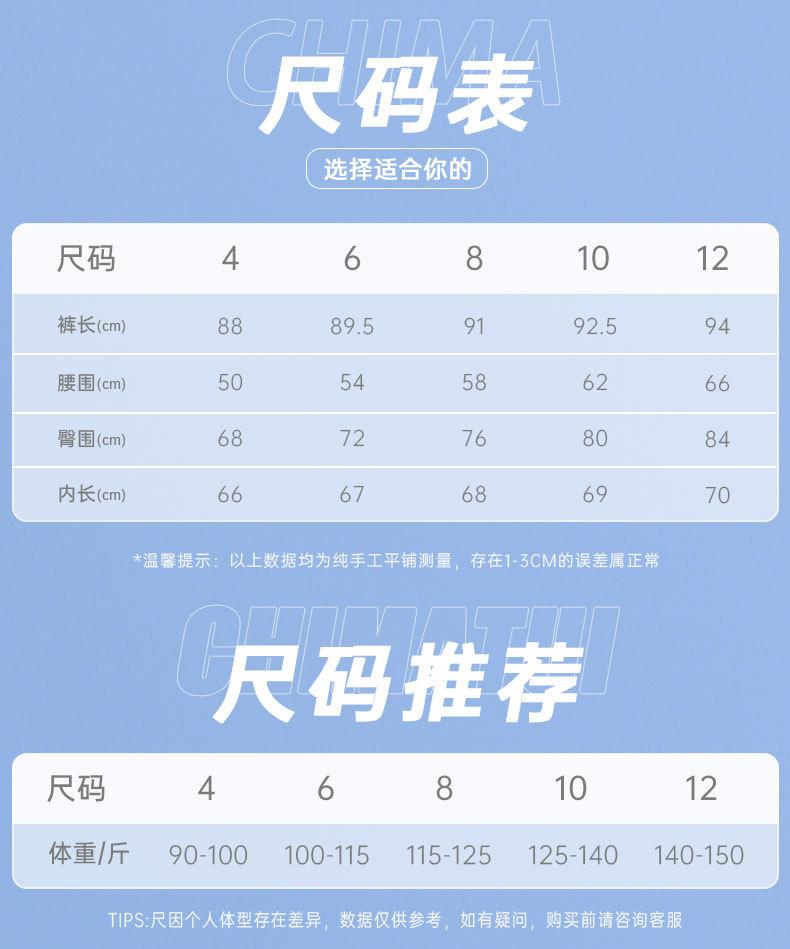 CHIMA
尺码表
选择适合你的

| 尺码 | 4 | 6 | 8 | 10 | 12 |
|---|---|---|---|---|---|
| 裤长(cm) | 88 | 89.5 | 91 | 92.5 | 94 |
| 腰围(cm) | 50 | 54 | 58 | 62 | 66 |
| 臀围(cm) | 68 | 72 | 76 | 80 | 84 |
| 内长(cm) | 66 | 67 | 68 | 69 | 70 |

*温馨提示：以上数据均为纯手工平铺测量，存在1-3CM的误差属正常

CHIMATUI
尺码推荐

| 尺码 | 4 | 6 | 8 | 10 | 12 |
|---|---|---|---|---|---|
| 体重/斤 | 90-100 | 100-115 | 115-125 | 125-140 | 140-150 |

TIPS:尺因个人体型存在差异，数据仅供参考，如有疑问，购买前请咨询客服